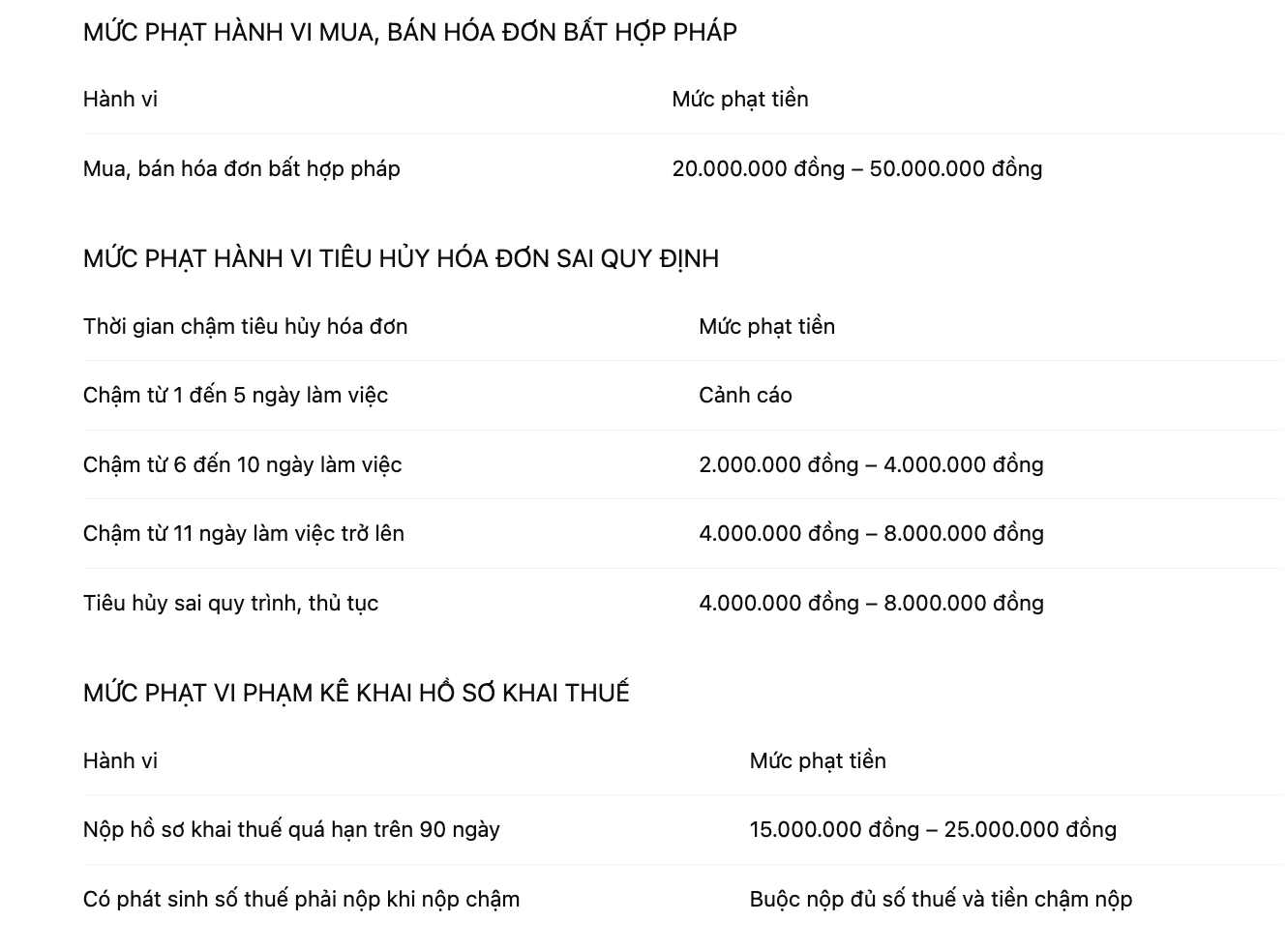 MỨC PHẠT HÀNH VI MUA, BÁN HÓA ĐƠN BẤT HỢP PHÁP

| Hành vi | Mức phạt tiền |
|---|---|
| Mua, bán hóa đơn bất hợp pháp | 20.000.000 đồng – 50.000.000 đồng |

MỨC PHẠT HÀNH VI TIÊU HỦY HÓA ĐƠN SAI QUY ĐỊNH

| Thời gian chậm tiêu hủy hóa đơn | Mức phạt tiền |
|---|---|
| Chậm từ 1 đến 5 ngày làm việc | Cảnh cáo |
| Chậm từ 6 đến 10 ngày làm việc | 2.000.000 đồng – 4.000.000 đồng |
| Chậm từ 11 ngày làm việc trở lên | 4.000.000 đồng – 8.000.000 đồng |
| Tiêu hủy sai quy trình, thủ tục | 4.000.000 đồng – 8.000.000 đồng |

MỨC PHẠT VI PHẠM KÊ KHAI HỒ SƠ KHAI THUẾ

| Hành vi | Mức phạt tiền |
|---|---|
| Nộp hồ sơ khai thuế quá hạn trên 90 ngày | 15.000.000 đồng – 25.000.000 đồng |
| Có phát sinh số thuế phải nộp khi nộp chậm | Buộc nộp đủ số thuế và tiền chậm nộp |